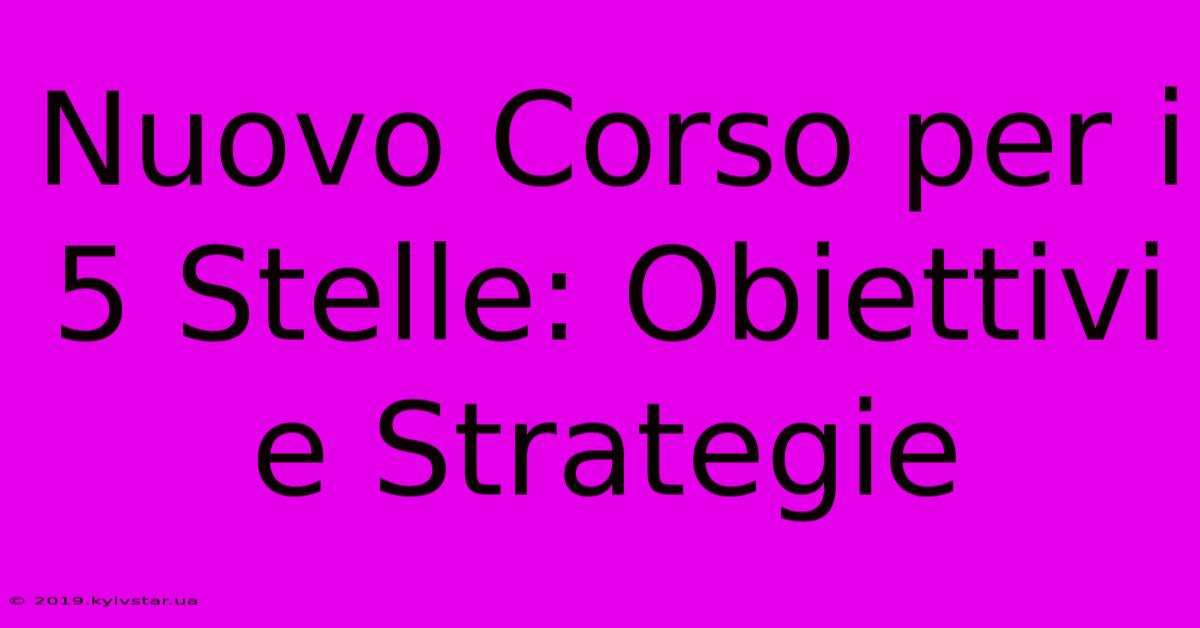 Nuovo Corso per i 5 Stelle: Obiettivi e Strategie

© 2019.kyivstar.ua